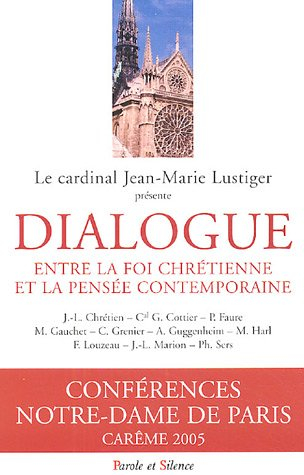 Le cardinal Jean-Marie Lustiger
présente

DIALOGUE

ENTRE LA FOI CHRÉTIENNE
ET LA PENSÉE CONTEMPORAINE

J.-L. Chrétien – C$^{al}$ G. Cottier – P. Faure
M. Gauchet – C. Grenier – A. Guggenheim – M. Harl
F. Louzeau – J.-L. Marion – Ph. Sers

CONFÉRENCES
NOTRE-DAME DE PARIS
CARÊME 2005

Parole et Silence